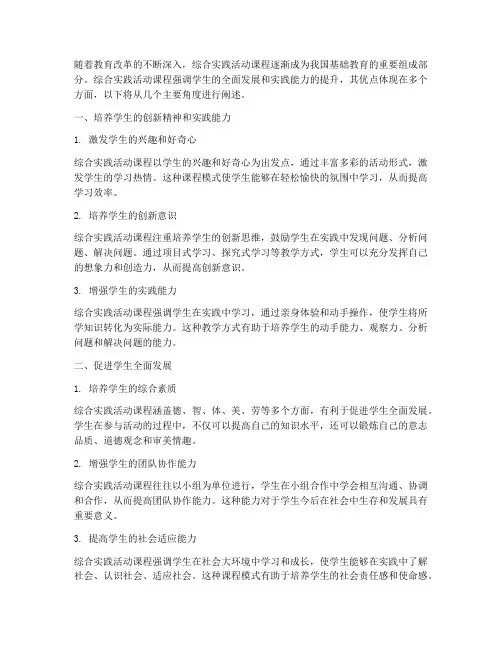 随着教育改革的不断深入，综合实践活动课程逐渐成为我国基础教育的重要组成部分。综合实践活动课程强调学生的全面发展和实践能力的提升，其优点体现在多个方面，以下将从几个主要角度进行阐述。

一、培养学生的创新精神和实践能力

1. 激发学生的兴趣和好奇心

综合实践活动课程以学生的兴趣和好奇心为出发点，通过丰富多彩的活动形式，激发学生的学习热情。这种课程模式使学生能够在轻松愉快的氛围中学习，从而提高学习效率。

2. 培养学生的创新意识

综合实践活动课程注重培养学生的创新思维，鼓励学生在实践中发现问题、分析问题、解决问题。通过项目式学习、探究式学习等教学方式，学生可以充分发挥自己的想象力和创造力，从而提高创新意识。

3. 增强学生的实践能力

综合实践活动课程强调学生在实践中学习，通过亲身体验和动手操作，使学生将所学知识转化为实际能力。这种教学方式有助于培养学生的动手能力、观察力、分析问题和解决问题的能力。

二、促进学生全面发展

1. 培养学生的综合素质

综合实践活动课程涵盖德、智、体、美、劳等多个方面，有利于促进学生全面发展。学生在参与活动的过程中，不仅可以提高自己的知识水平，还可以锻炼自己的意志品质、道德观念和审美情趣。

2. 增强学生的团队协作能力

综合实践活动课程往往以小组为单位进行，学生在小组合作中学会相互沟通、协调和合作，从而提高团队协作能力。这种能力对于学生今后在社会中生存和发展具有重要意义。

3. 提高学生的社会适应能力

综合实践活动课程强调学生在社会大环境中学习和成长，使学生能够在实践中了解社会、认识社会、适应社会。这种课程模式有助于培养学生的社会责任感和使命感。